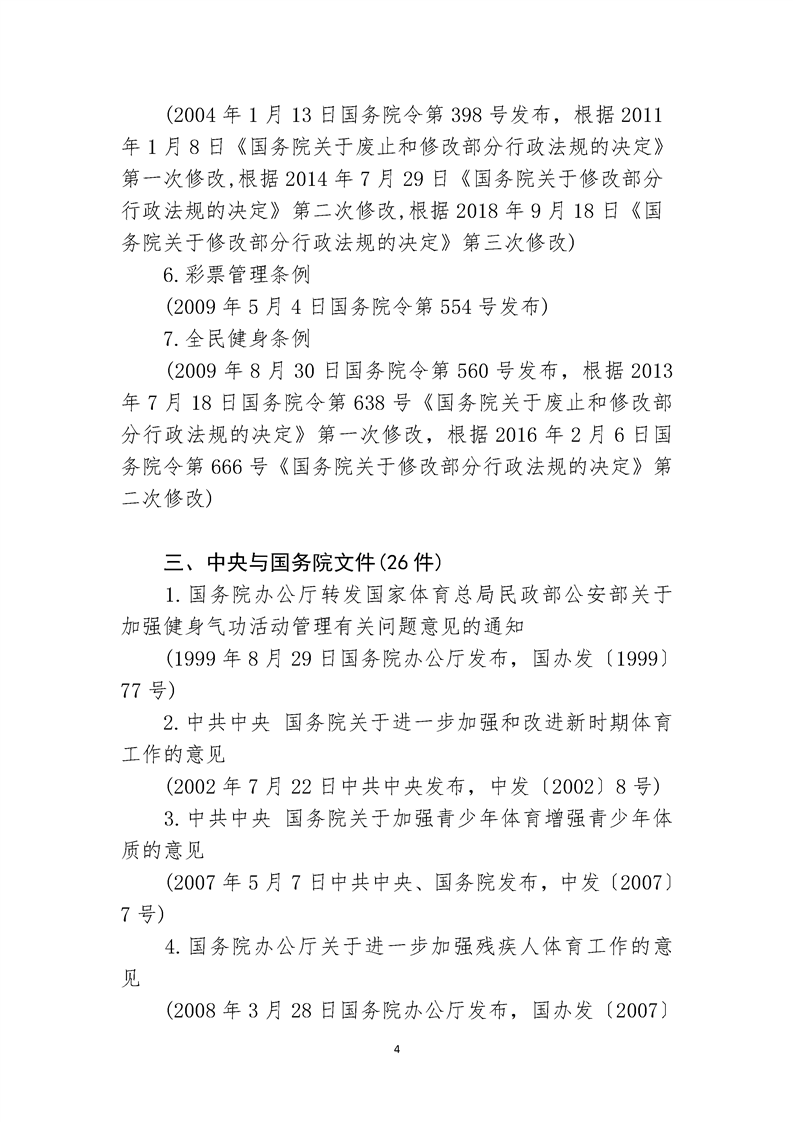 (2004 年 1 月 13 日国务院令第 398 号发布，根据 2011 年 1 月 8 日《国务院关于废止和修改部分行政法规的决定》第一次修改,根据 2014 年 7 月 29 日《国务院关于修改部分行政法规的决定》第二次修改,根据 2018 年 9 月 18 日《国务院关于修改部分行政法规的决定》第三次修改)

6.彩票管理条例

(2009 年 5 月 4 日国务院令第 554 号发布)

7.全民健身条例

(2009 年 8 月 30 日国务院令第 560 号发布，根据 2013 年 7 月 18 日国务院令第 638 号《国务院关于废止和修改部分行政法规的决定》第一次修改，根据 2016 年 2 月 6 日国务院令第 666 号《国务院关于修改部分行政法规的决定》第二次修改)

三、中央与国务院文件(26 件)

1.国务院办公厅转发国家体育总局民政部公安部关于加强健身气功活动管理有关问题意见的通知

(1999 年 8 月 29 日国务院办公厅发布，国办发〔1999〕77 号)

2.中共中央 国务院关于进一步加强和改进新时期体育工作的意见

(2002 年 7 月 22 日中共中央发布，中发〔2002〕8 号)

3.中共中央 国务院关于加强青少年体育增强青少年体质的意见

(2007 年 5 月 7 日中共中央、国务院发布，中发〔2007〕7 号)

4.国务院办公厅关于进一步加强残疾人体育工作的意见

(2008 年 3 月 28 日国务院办公厅发布，国办发〔2007〕

4